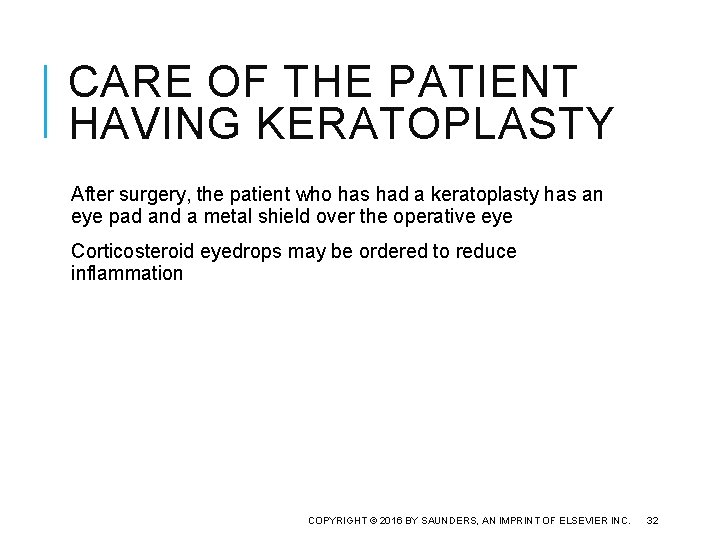 CARE OF THE PATIENT HAVING KERATOPLASTY

After surgery, the patient who has had a keratoplasty has an eye pad and a metal shield over the operative eye

Corticosteroid eyedrops may be ordered to reduce inflammation

COPYRIGHT © 2016 BY SAUNDERS, AN IMPRINT OF ELSEVIER INC. 32